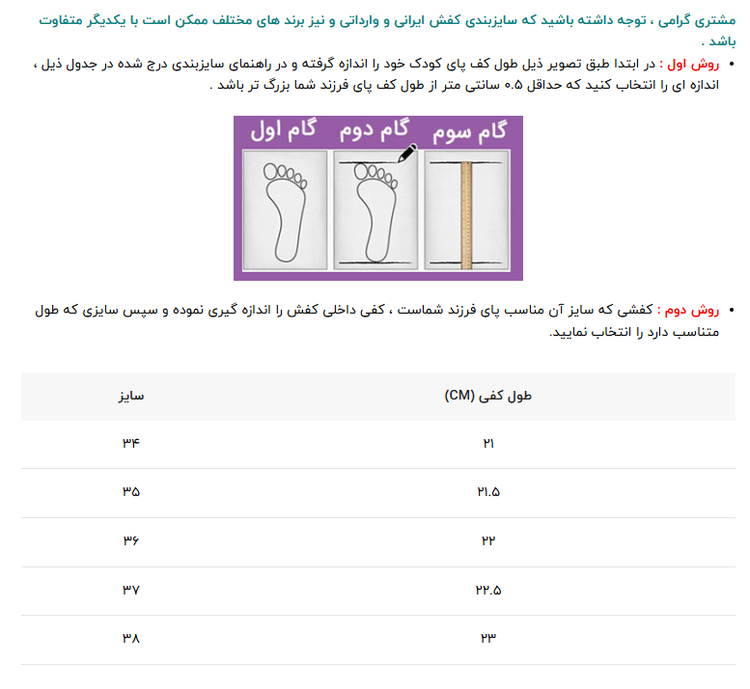 مشتری گرامی ، توجه داشته باشید که سایزبندی کفش ایرانی و وارداتی و نیز برند های مختلف ممکن است با یکدیگر متفاوت باشد .

• روش اول : در ابتدا طبق تصویر ذیل طول کف پای کودک خود را اندازه گرفته و در راهنمای سایزبندی درج شده در جدول ذیل ، اندازه ای را انتخاب کنید که حداقل ۰.۵ سانتی متر از طول کف پای فرزند شما بزرگ تر باشد .

گام اول گام دوم گام سوم

• روش دوم : کفشی که سایز آن مناسب پای فرزند شماست ، کفی داخلی کفش را اندازه گیری نموده و سپس سایزی که طول متناسب دارد را انتخاب نمایید.

| سایز | طول کفی (CM) |
|---|---|
| ۳۴ | ۲۱ |
| ۳۵ | ۲۱.۵ |
| ۳۶ | ۲۲ |
| ۳۷ | ۲۲.۵ |
| ۳۸ | ۲۳ |